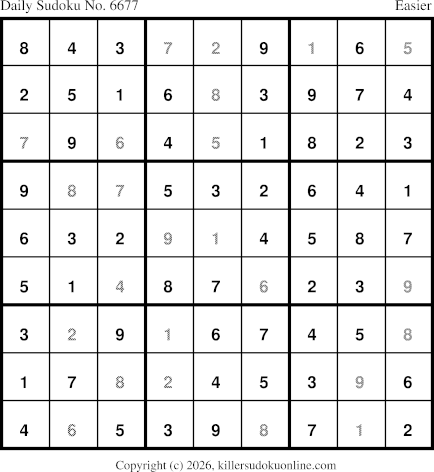 Daily Sudoku No. 6677 Easier

| 8 | 4 | 3 | 7 | 2 | 9 | 1 | 6 | 5 |
|---|---|---|---|---|---|---|---|---|
| 2 | 5 | 1 | 6 | 8 | 3 | 9 | 7 | 4 |
| 7 | 9 | 6 | 4 | 5 | 1 | 8 | 2 | 3 |
| 9 | 8 | 7 | 5 | 3 | 2 | 6 | 4 | 1 |
| 6 | 3 | 2 | 9 | 1 | 4 | 5 | 8 | 7 |
| 5 | 1 | 4 | 8 | 7 | 6 | 2 | 3 | 9 |
| 3 | 2 | 9 | 1 | 6 | 7 | 4 | 5 | 8 |
| 1 | 7 | 8 | 2 | 4 | 5 | 3 | 9 | 6 |
| 4 | 6 | 5 | 3 | 9 | 8 | 7 | 1 | 2 |

Copyright (c) 2026, killersudokuonline.com